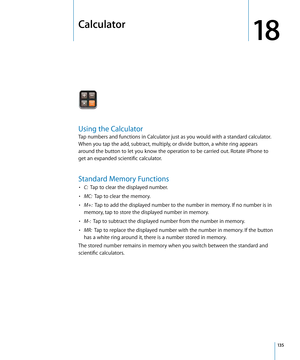 Calculator

18

Using the Calculator
Tap numbers and functions in Calculator just as you would with a standard calculator. When you tap the add, subtract, multiply, or divide button, a white ring appears around the button to let you know the operation to be carried out. Rotate iPhone to get an expanded scientific calculator.

Standard Memory Functions
• C: Tap to clear the displayed number.
• MC: Tap to clear the memory.
• M+: Tap to add the displayed number to the number in memory. If no number is in memory, tap to store the displayed number in memory.
• M-: Tap to subtract the displayed number from the number in memory.
• MR: Tap to replace the displayed number with the number in memory. If the button has a white ring around it, there is a number stored in memory.
The stored number remains in memory when you switch between the standard and scientific calculators.

135